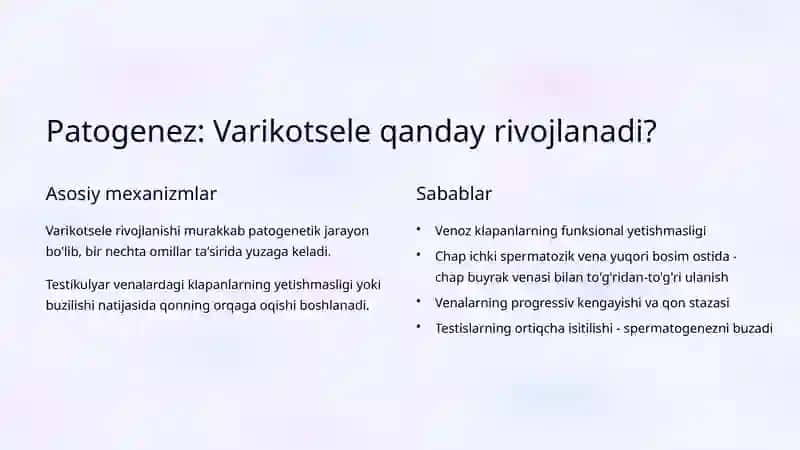 Patogenez: Varikotsele qanday rivojlanadi?

Asosiy mexanizmlar

Varikotsele rivojlanishi murakkab patogenetik jarayon bo'lib, bir nechta omillar ta'sirida yuzaga keladi.

Testikulyar venalardagi klapanlarning yetishmasligi yoki buzilishi natijasida qonning orqaga oqishi boshlanadi.

Sabablar

• Venoz klapanlarning funksional yetishmasligi
• Chap ichki spermatozik vena yuqori bosim ostida - chap buyrak venasi bilan to'g'ridan-to'g'ri ulanish
• Venalarning progressiv kengayishi va qon stazasi
• Testislarning ortiqcha isitilishi - spermatogenezni buzadi